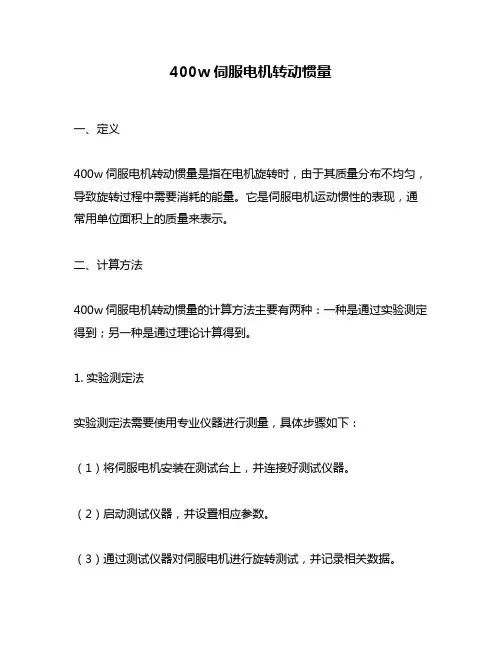 400w 伺服电机转动惯量

一、定义

400w 伺服电机转动惯量是指在电机旋转时，由于其质量分布不均匀，导致旋转过程中需要消耗的能量。它是伺服电机运动惯性的表现，通常用单位面积上的质量来表示。

二、计算方法

400w 伺服电机转动惯量的计算方法主要有两种：一种是通过实验测定得到；另一种是通过理论计算得到。

1. 实验测定法

实验测定法需要使用专业仪器进行测量，具体步骤如下：

（1）将伺服电机安装在测试台上，并连接好测试仪器。

（2）启动测试仪器，并设置相应参数。

（3）通过测试仪器对伺服电机进行旋转测试，并记录相关数据。